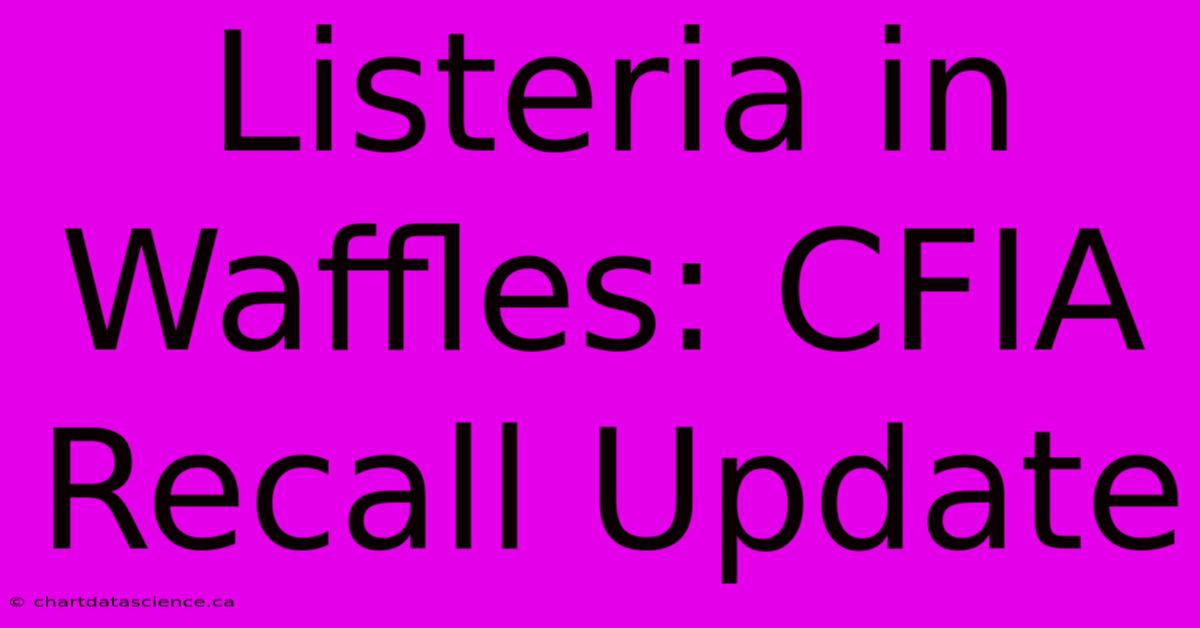 Listeria in Waffles: CFIA Recall Update

© chartdatascience.ca